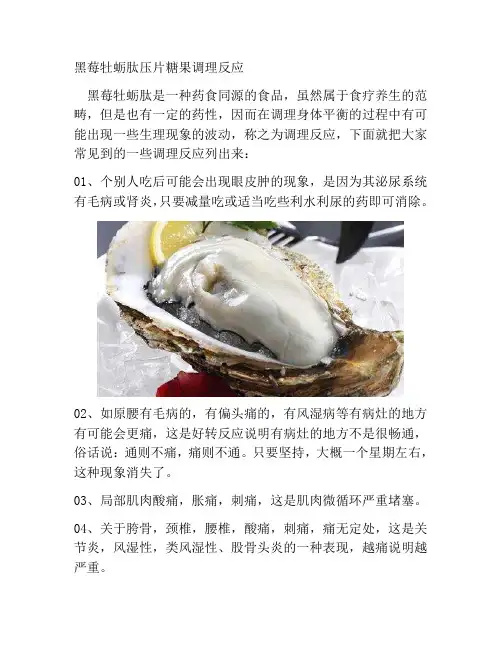 黑莓牡蛎肽压片糖果调理反应

黑莓牡蛎肽是一种药食同源的食品，虽然属于食疗养生的范畴，但是也有一定的药性，因而在调理身体平衡的过程中有可能出现一些生理现象的波动，称之为调理反应，下面就把大家常见到的一些调理反应列出来：

01、个别人吃后可能会出现眼皮肿的现象，是因为其泌尿系统有毛病或肾炎，只要减量吃或适当吃些利水利尿的药即可消除。

02、如原腰有毛病的，有偏头痛的，有风湿病等有病灶的地方有可能会更痛，这是好转反应说明有病灶的地方不是很畅通，俗话说：通则不痛，痛则不通。只要坚持，大概一个星期左右，这种现象消失了。

03、局部肌肉酸痛，胀痛，刺痛，这是肌肉微循环严重堵塞。

04、关于胯骨，颈椎，腰椎，酸痛，刺痛，痛无定处，这是关节炎，风湿性，类风湿性、股骨头炎的一种表现，越痛说明越严重。